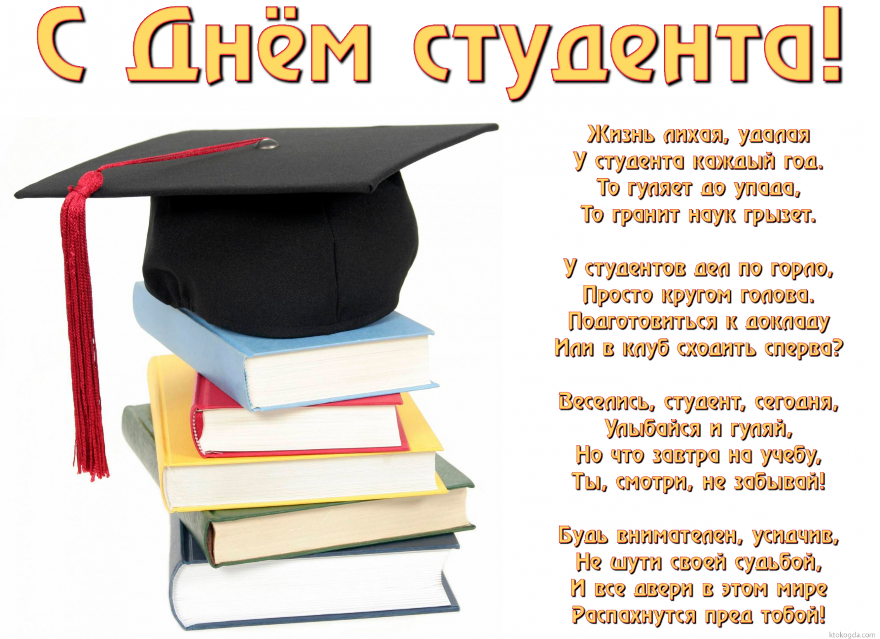 С Днём студента!

Жизнь лихая, удалая
У студента каждый год.
То гуляет до упада,
То гранит наук грызет.

У студентов дел по горло,
Просто кругом голова.
Подготовиться к докладу
Или в клуб сходить сперва?

Веселись, студент, сегодня,
Улыбайся и гуляй,
Но что завтра на учебу,
Ты, смотри, не забывай!

Будь внимателен, усидчив,
Не шути своей судьбой,
И все двери в этом мире
Распахнутся пред тобой!

ktokogda.com